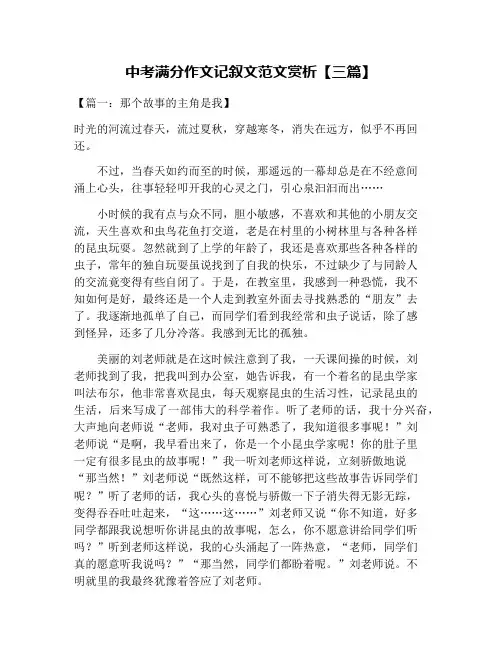 中考满分作文记叙文范文赏析【三篇】

【篇一：那个故事的主角是我】

时光的河流过春天，流过夏秋，穿越寒冬，消失在远方，似乎不再回还。

不过，当春天如约而至的时候，那遥远的一幕却总是在不经意间涌上心头，往事轻轻叩开我的心灵之门，引心泉汩汩而出……

小时候的我有点与众不同，胆小敏感，不喜欢和其他的小朋友交流，天生喜欢和虫鸟花鱼打交道，老是在村里的小树林里与各种各样的昆虫玩耍。忽然就到了上学的年龄了，我还是喜欢那些各种各样的虫子，常年的独自玩耍虽说找到了自我的快乐，不过缺少了与同龄人的交流竟变得有些自闭了。于是，在教室里，我感到一种恐慌，我不知如何是好，最终还是一个人走到教室外面去寻找熟悉的“朋友”去了。我逐渐地孤单了自己，而同学们看到我经常和虫子说话，除了感到怪异，还多了几分冷落。我感到无比的孤独。

美丽的刘老师就是在这时候注意到了我，一天课间操的时候，刘老师找到了我，把我叫到办公室，她告诉我，有一个着名的昆虫学家叫法布尔，他非常喜欢昆虫，每天观察昆虫的生活习性，记录昆虫的生活，后来写成了一部伟大的科学着作。听了老师的话，我十分兴奋，大声地向老师说“老师，我对虫子可熟悉了，我知道很多事呢！”刘老师说“是啊，我早看出来了，你是一个小昆虫学家呢！你的肚子里一定有很多昆虫的故事呢！”我一听刘老师这样说，立刻骄傲地说“那当然！”刘老师说“既然这样，可不能够把这些故事告诉同学们呢？”听了老师的话，我心头的喜悦与骄傲一下子消失得无影无踪，变得吞吞吐吐起来，“这……这……”刘老师又说“你不知道，好多同学都跟我说想听你讲昆虫的故事呢，怎么，你不愿意讲给同学们听吗？”听到老师这样说，我的心头涌起了一阵热意，“老师，同学们真的愿意听我说吗？”“那当然，同学们都盼着呢。”刘老师说。不明就里的我最终犹豫着答应了刘老师。